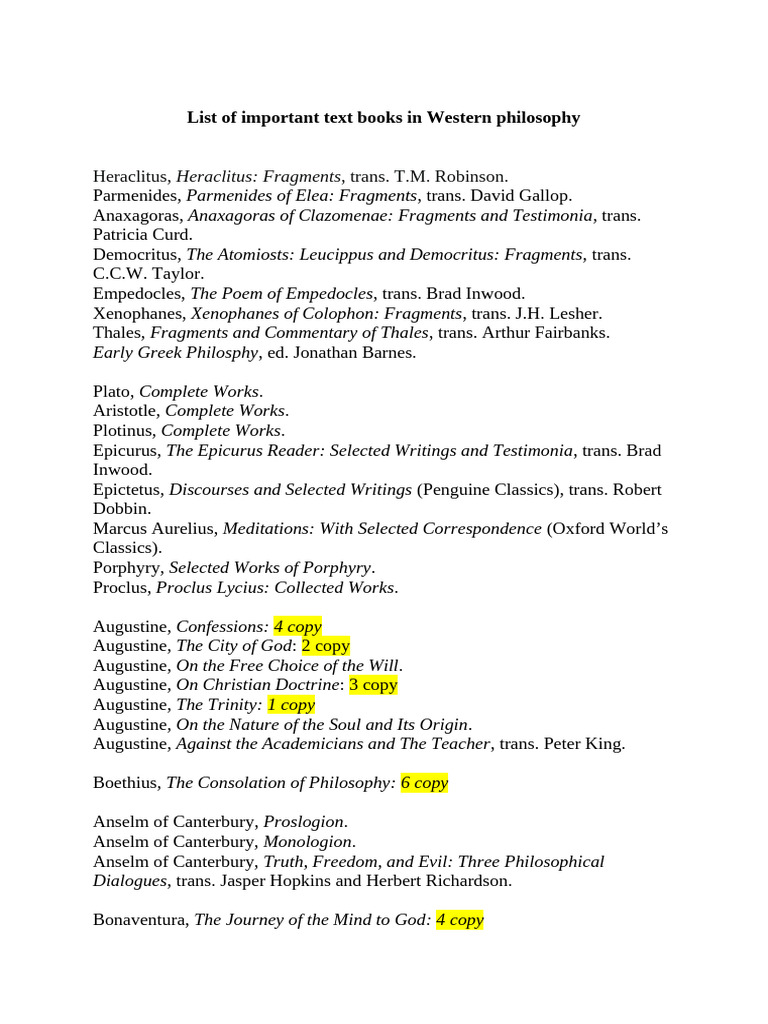 List of important text books in Western philosophy

Heraclitus, Heraclitus: Fragments, trans. T.M. Robinson.
Parmenides, Parmenides of Elea: Fragments, trans. David Gallop.
Anaxagoras, Anaxagoras of Clazomenae: Fragments and Testimonia, trans. Patricia Curd.
Democritus, The Atomiosts: Leucippus and Democritus: Fragments, trans. C.C.W. Taylor.
Empedocles, The Poem of Empedocles, trans. Brad Inwood.
Xenophanes, Xenophanes of Colophon: Fragments, trans. J.H. Lesher.
Thales, Fragments and Commentary of Thales, trans. Arthur Fairbanks.
Early Greek Philosphy, ed. Jonathan Barnes.

Plato, Complete Works.
Aristotle, Complete Works.
Plotinus, Complete Works.
Epicurus, The Epicurus Reader: Selected Writings and Testimonia, trans. Brad Inwood.
Epictetus, Discourses and Selected Writings (Penguine Classics), trans. Robert Dobbin.
Marcus Aurelius, Meditations: With Selected Correspondence (Oxford World's Classics).
Porphyry, Selected Works of Porphyry.
Proclus, Proclus Lycius: Collected Works.

Augustine, Confessions: 4 copy
Augustine, The City of God: 2 copy
Augustine, On the Free Choice of the Will.
Augustine, On Christian Doctrine: 3 copy
Augustine, The Trinity: 1 copy
Augustine, On the Nature of the Soul and Its Origin.
Augustine, Against the Academicians and The Teacher, trans. Peter King.

Boethius, The Consolation of Philosophy: 6 copy

Anselm of Canterbury, Proslogion.
Anselm of Canterbury, Monologion.
Anselm of Canterbury, Truth, Freedom, and Evil: Three Philosophical Dialogues, trans. Jasper Hopkins and Herbert Richardson.

Bonaventura, The Journey of the Mind to God: 4 copy